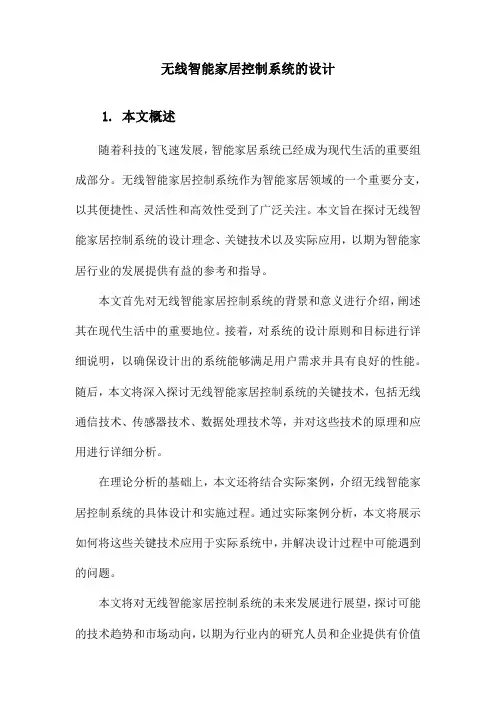 无线智能家居控制系统的设计

1. 本文概述

随着科技的飞速发展，智能家居系统已经成为现代生活的重要组成部分。无线智能家居控制系统作为智能家居领域的一个重要分支，以其便捷性、灵活性和高效性受到了广泛关注。本文旨在探讨无线智能家居控制系统的设计理念、关键技术以及实际应用，以期为智能家居行业的发展提供有益的参考和指导。

本文首先对无线智能家居控制系统的背景和意义进行介绍，阐述其在现代生活中的重要地位。接着，对系统的设计原则和目标进行详细说明，以确保设计出的系统能够满足用户需求并具有良好的性能。随后，本文将深入探讨无线智能家居控制系统的关键技术，包括无线通信技术、传感器技术、数据处理技术等，并对这些技术的原理和应用进行详细分析。

在理论分析的基础上，本文还将结合实际案例，介绍无线智能家居控制系统的具体设计和实施过程。通过实际案例分析，本文将展示如何将这些关键技术应用于实际系统中，并解决设计过程中可能遇到的问题。

本文将对无线智能家居控制系统的未来发展进行展望，探讨可能的技术趋势和市场动向，以期为行业内的研究人员和企业提供有价值